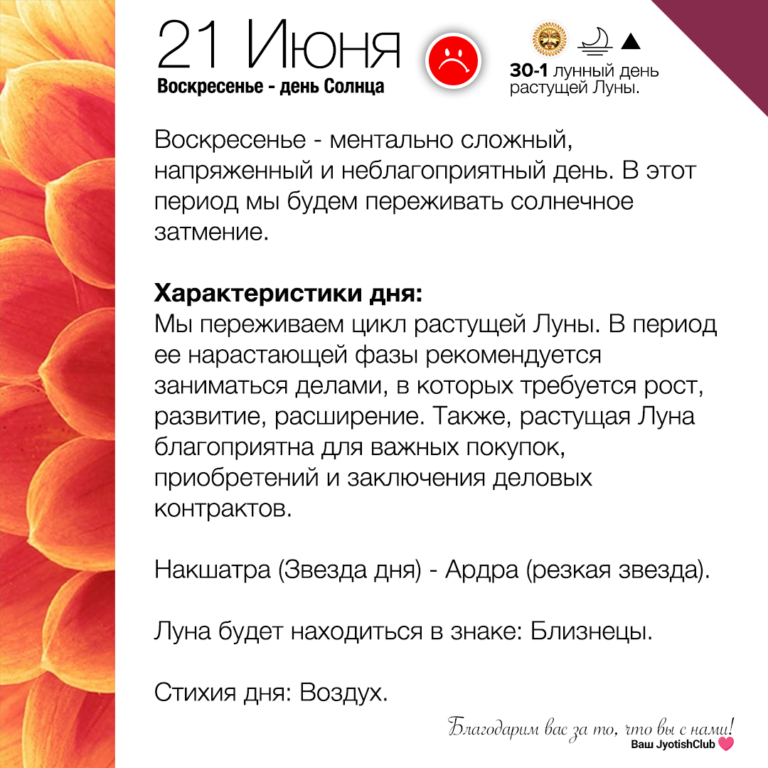 21 Июня
Воскресенье - день Солнца

30-1 лунный день растущей Луны.

Воскресенье - ментально сложный, напряженный и неблагоприятный день. В этот период мы будем переживать солнечное затмение.

Характеристики дня:
Мы переживаем цикл растущей Луны. В период ее нарастающей фазы рекомендуется заниматься делами, в которых требуется рост, развитие, расширение. Также, растущая Луна благоприятна для важных покупок, приобретений и заключения деловых контрактов.

Накшатра (Звезда дня) - Ардра (резкая звезда).

Луна будет находиться в знаке: Близнецы.

Стихия дня: Воздух.

Благодарим вас за то, что вы с нами!
Ваш JyotishClub